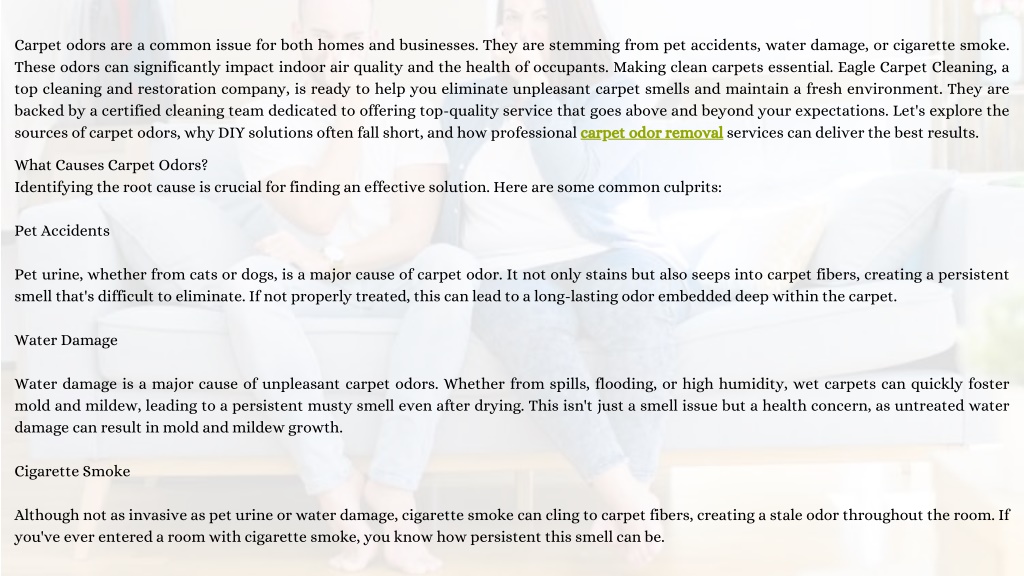 Carpet odors are a common issue for both homes and businesses. They are stemming from pet accidents, water damage, or cigarette smoke. These odors can significantly impact indoor air quality and the health of occupants. Making clean carpets essential. Eagle Carpet Cleaning, a top cleaning and restoration company, is ready to help you eliminate unpleasant carpet smells and maintain a fresh environment. They are backed by a certified cleaning team dedicated to offering top-quality service that goes above and beyond your expectations. Let's explore the sources of carpet odors, why DIY solutions often fall short, and how professional carpet odor removal services can deliver the best results.

What Causes Carpet Odors?
Identifying the root cause is crucial for finding an effective solution. Here are some common culprits:

Pet Accidents

Pet urine, whether from cats or dogs, is a major cause of carpet odor. It not only stains but also seeps into carpet fibers, creating a persistent smell that's difficult to eliminate. If not properly treated, this can lead to a long-lasting odor embedded deep within the carpet.

Water Damage

Water damage is a major cause of unpleasant carpet odors. Whether from spills, flooding, or high humidity, wet carpets can quickly foster mold and mildew, leading to a persistent musty smell even after drying. This isn't just a smell issue but a health concern, as untreated water damage can result in mold and mildew growth.

Cigarette Smoke

Although not as invasive as pet urine or water damage, cigarette smoke can cling to carpet fibers, creating a stale odor throughout the room. If you've ever entered a room with cigarette smoke, you know how persistent this smell can be.